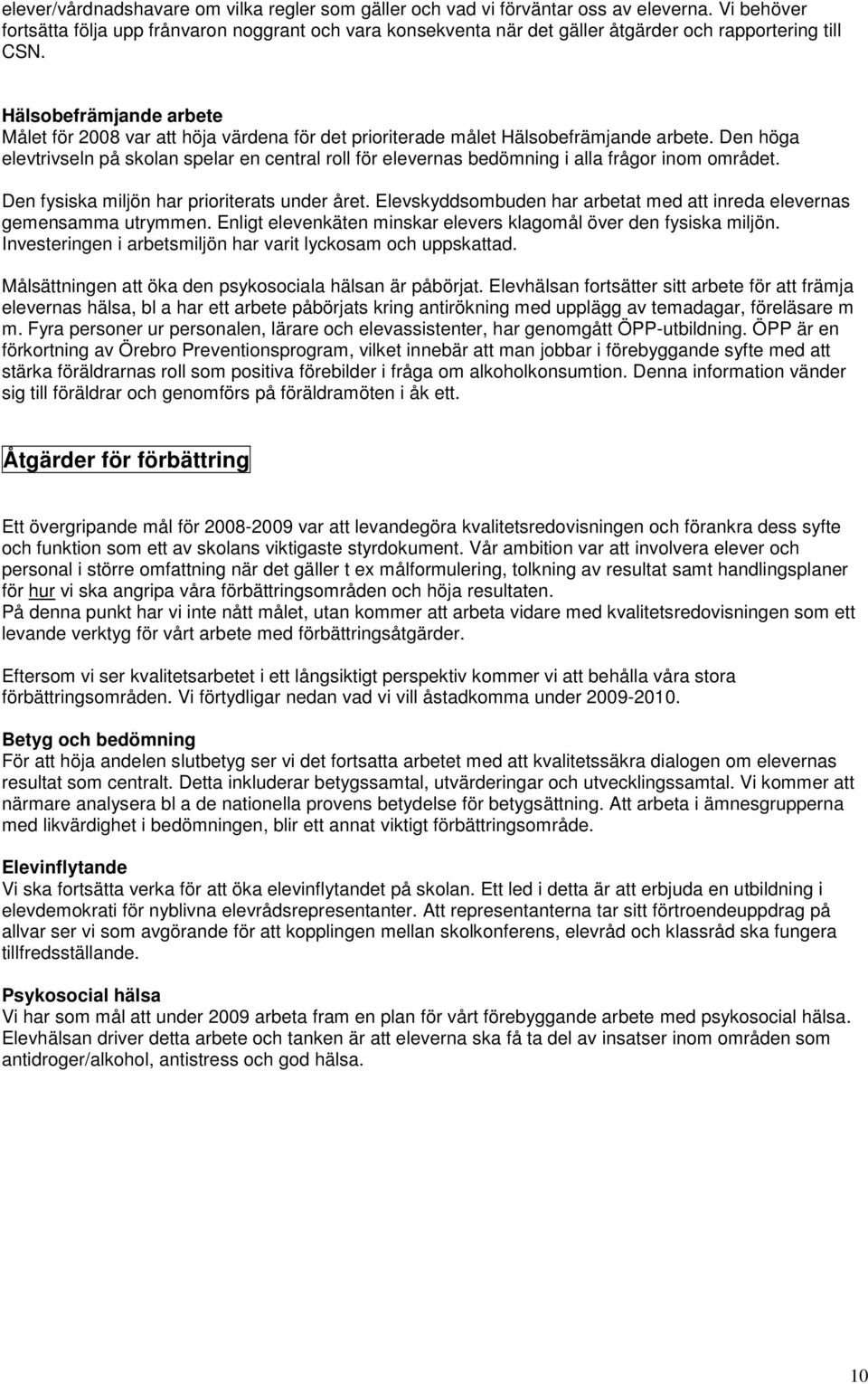 elever/vårdnadshavare om vilka regler som gäller och vad vi förväntar oss av eleverna. Vi behöver fortsätta följa upp frånvaron noggrant och vara konsekventa när det gäller åtgärder och rapportering till CSN.

Hälsobefrämjande arbete
Målet för 2008 var att höja värdena för det prioriterade målet Hälsobefrämjande arbete. Den höga elevtrivseln på skolan spelar en central roll för elevernas bedömning i alla frågor inom området.

Den fysiska miljön har prioriterats under året. Elevskyddsombuden har arbetat med att inreda elevernas gemensamma utrymmen. Enligt elevenkäten minskar elevers klagomål över den fysiska miljön. Investeringen i arbetsmiljön har varit lyckosam och uppskattad.

Målsättningen att öka den psykosociala hälsan är påbörjat. Elevhälsan fortsätter sitt arbete för att främja elevernas hälsa, bl a har ett arbete påbörjats kring antirökning med upplägg av temadagar, föreläsare m m. Fyra personer ur personalen, lärare och elevassistenter, har genomgått ÖPP-utbildning. ÖPP är en förkortning av Örebro Preventionsprogram, vilket innebär att man jobbar i förebyggande syfte med att stärka föräldrarnas roll som positiva förebilder i fråga om alkoholkonsumtion. Denna information vänder sig till föräldrar och genomförs på föräldramöten i åk ett.

Åtgärder för förbättring

Ett övergripande mål för 2008-2009 var att levandegöra kvalitetsredovisningen och förankra dess syfte och funktion som ett av skolans viktigaste styrdokument. Vår ambition var att involvera elever och personal i större omfattning när det gäller t ex målformulering, tolkning av resultat samt handlingsplaner för hur vi ska angripa våra förbättringsområden och höja resultaten.
På denna punkt har vi inte nått målet, utan kommer att arbeta vidare med kvalitetsredovisningen som ett levande verktyg för vårt arbete med förbättringsåtgärder.

Eftersom vi ser kvalitetsarbetet i ett långsiktigt perspektiv kommer vi att behålla våra stora förbättringsområden. Vi förtydligar nedan vad vi vill åstadkomma under 2009-2010.

Betyg och bedömning
För att höja andelen slutbetyg ser vi det fortsatta arbetet med att kvalitetssäkra dialogen om elevernas resultat som centralt. Detta inkluderar betygssamtal, utvärderingar och utvecklingssamtal. Vi kommer att närmare analysera bl a de nationella provens betydelse för betygsättning. Att arbeta i ämnesgrupperna med likvärdighet i bedömningen, blir ett annat viktigt förbättringsområde.

Elevinflytande
Vi ska fortsätta verka för att öka elevinflytandet på skolan. Ett led i detta är att erbjuda en utbildning i elevdemokrati för nyblivna elevrådsrepresentanter. Att representanterna tar sitt förtroendeuppdrag på allvar ser vi som avgörande för att kopplingen mellan skolkonferens, elevråd och klassråd ska fungera tillfredsställande.

Psykosocial hälsa
Vi har som mål att under 2009 arbeta fram en plan för vårt förebyggande arbete med psykosocial hälsa. Elevhälsan driver detta arbete och tanken är att eleverna ska få ta del av insatser inom områden som antidroger/alkohol, antistress och god hälsa.

10